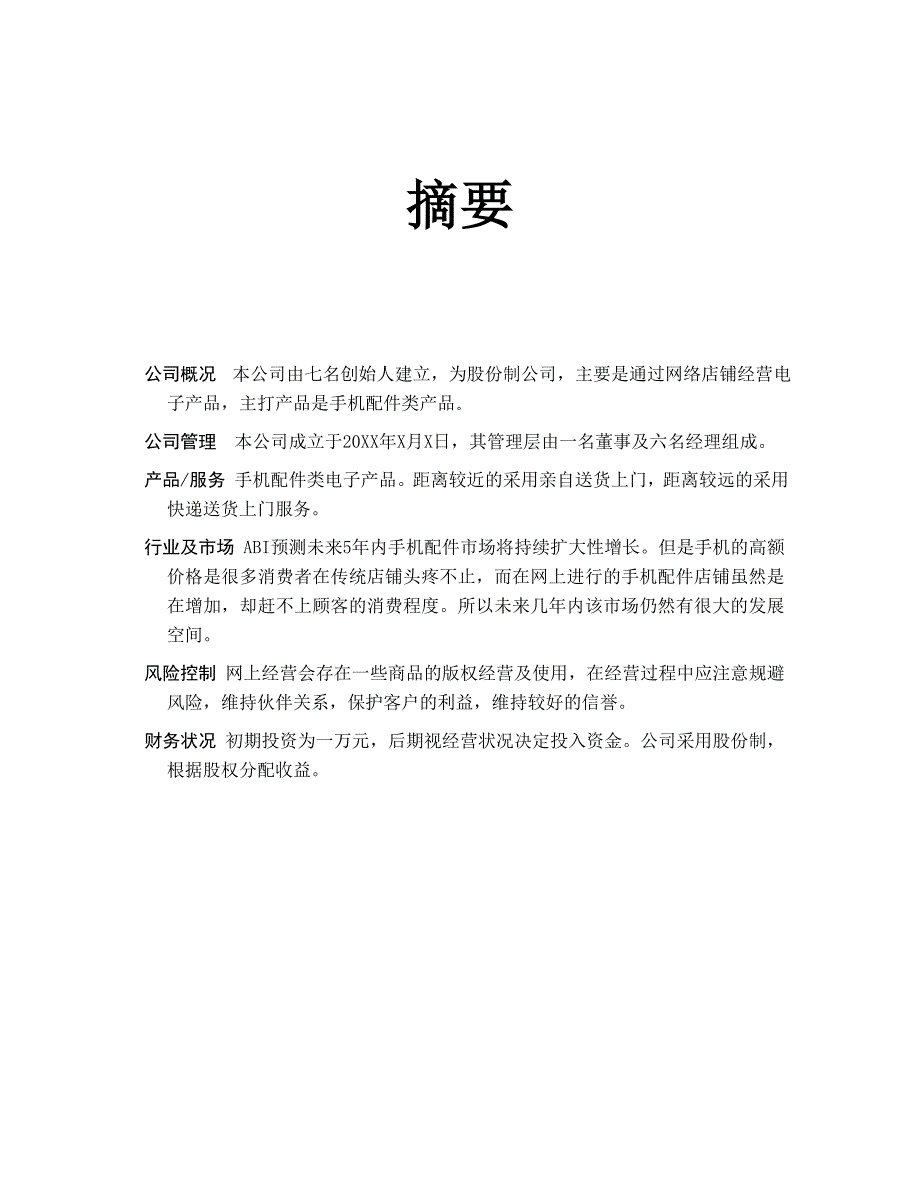 摘要

公司概况　本公司由七名创始人建立，为股份制公司，主要是通过网络店铺经营电子产品，主打产品是手机配件类产品。

公司管理　本公司成立于20XX年X月X日，其管理层由一名董事及六名经理组成。

产品/服务 手机配件类电子产品。距离较近的采用亲自送货上门，距离较远的采用快递送货上门服务。

行业及市场 ABI预测未来5年内手机配件市场将持续扩大性增长。但是手机的高额价格是很多消费者在传统店铺头疼不止，而在网上进行的手机配件店铺虽然是在增加，却赶不上顾客的消费程度。所以未来几年内该市场仍然有很大的发展空间。

风险控制 网上经营会存在一些商品的版权经营及使用，在经营过程中应注意规避风险，维持伙伴关系，保护客户的利益，维持较好的信誉。

财务状况 初期投资为一万元，后期视经营状况决定投入资金。公司采用股份制，根据股权分配收益。